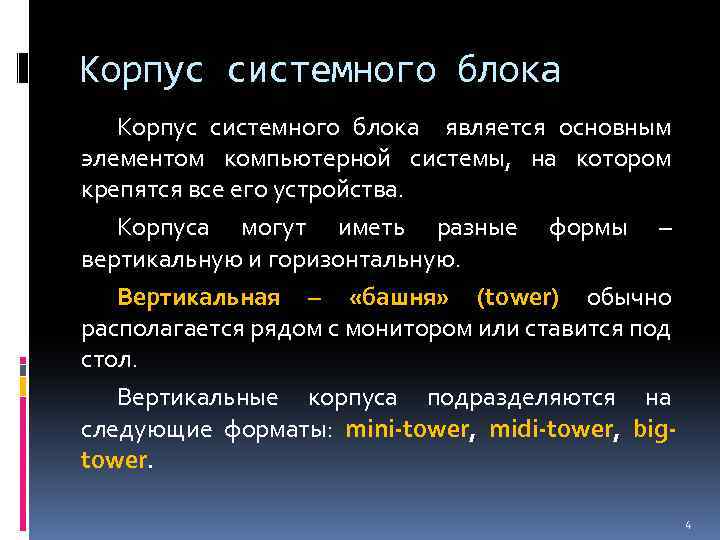 Корпус системного блока

Корпус системного блока является основным элементом компьютерной системы, на котором крепятся все его устройства.

Корпуса могут иметь разные формы – вертикальную и горизонтальную.

Вертикальная – «башня» (tower) обычно располагается рядом с монитором или ставится под стол.

Вертикальные корпуса подразделяются на следующие форматы: mini-tower, midi-tower, big-tower.

4